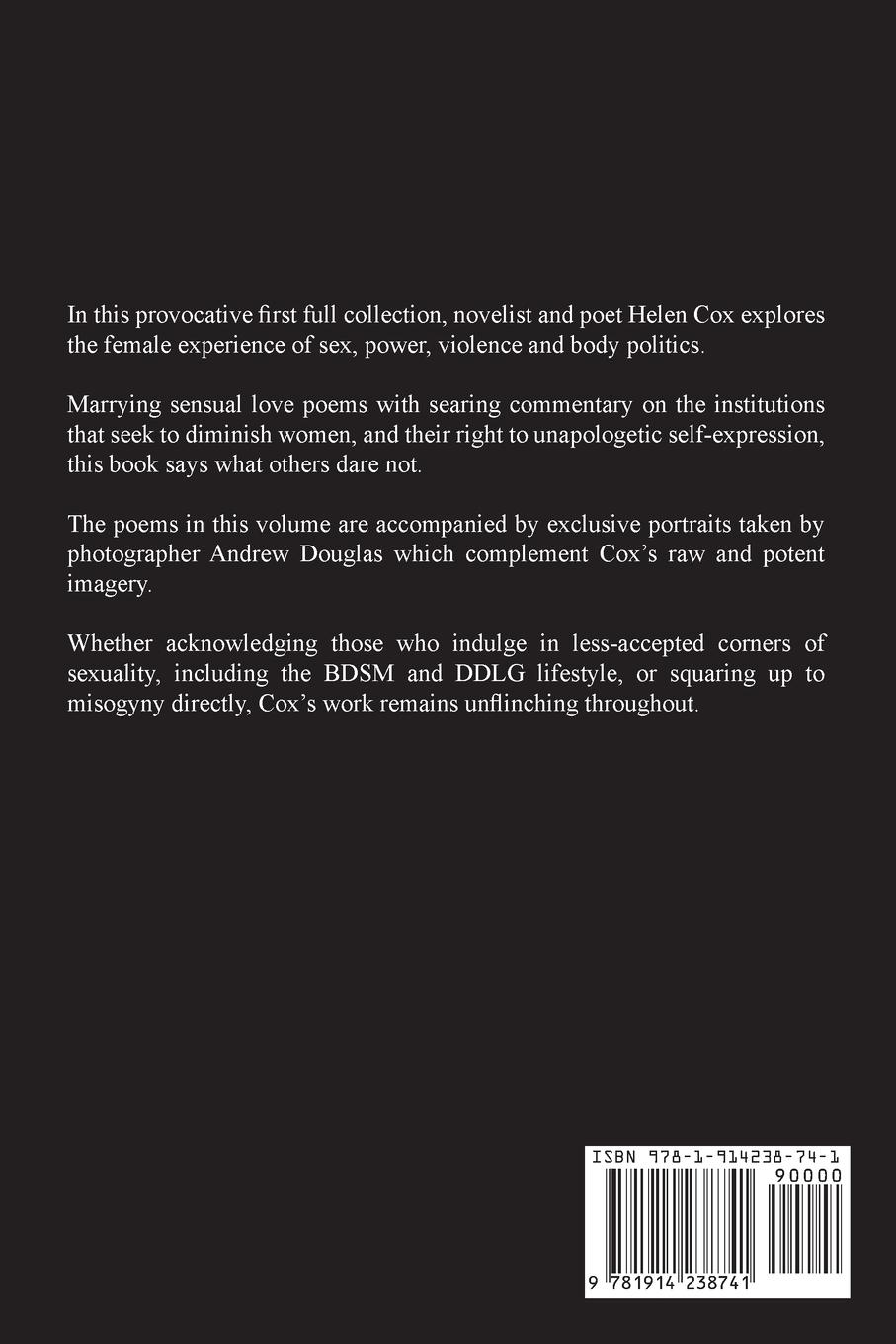 In this provocative first full collection, novelist and poet Helen Cox explores the female experience of sex, power, violence and body politics.

Marrying sensual love poems with searing commentary on the institutions that seek to diminish women, and their right to unapologetic self-expression, this book says what others dare not.

The poems in this volume are accompanied by exclusive portraits taken by photographer Andrew Douglas which complement Cox's raw and potent imagery.

Whether acknowledging those who indulge in less-accepted corners of sexuality, including the BDSM and DDLG lifestyle, or squaring up to misogyny directly, Cox's work remains unflinching throughout.

ISBN 978-1-914238-74-1

90000

9 781914 238741